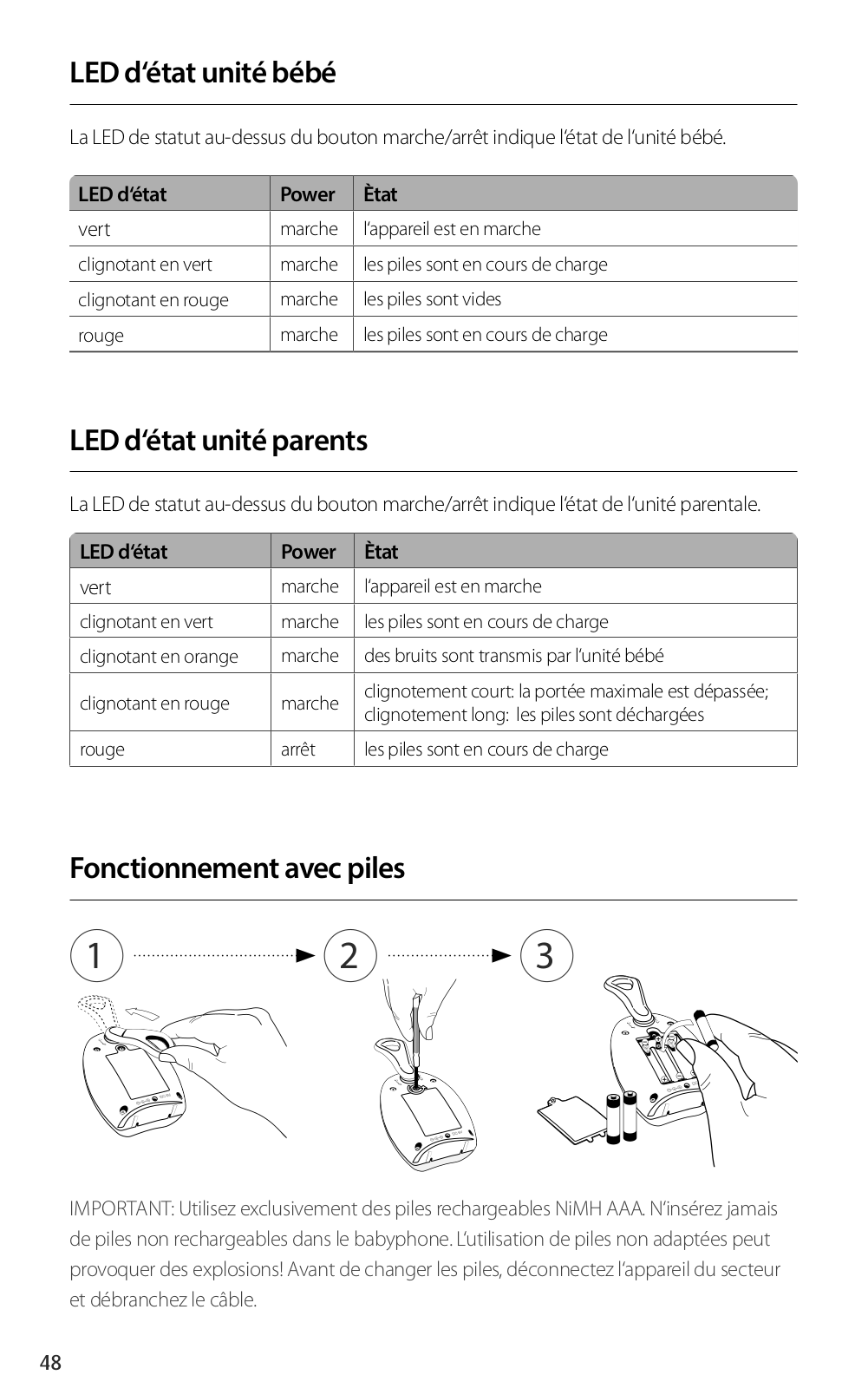 LED d'état unité bébé

La LED de statut au-dessus du bouton marche/arrêt indique l'état de l'unité bébé.

| LED d'état | Power | Ètat |
|---|---|---|
| vert | marche | l'appareil est en marche |
| clignotant en vert | marche | les piles sont en cours de charge |
| clignotant en rouge | marche | les piles sont vides |
| rouge | marche | les piles sont en cours de charge |

LED d'état unité parents

La LED de statut au-dessus du bouton marche/arrêt indique l'état de l'unité parentale.

| LED d'état | Power | Ètat |
|---|---|---|
| vert | marche | l'appareil est en marche |
| clignotant en vert | marche | les piles sont en cours de charge |
| clignotant en orange | marche | des bruits sont transmis par l'unité bébé |
| clignotant en rouge | marche | clignotement court: la portée maximale est dépassée; clignotement long: les piles sont déchargées |
| rouge | arrêt | les piles sont en cours de charge |

Fonctionnement avec piles

1 2 3

IMPORTANT: Utilisez exclusivement des piles rechargeables NiMH AAA. N'insérez jamais de piles non rechargeables dans le babyphone. L'utilisation de piles non adaptées peut provoquer des explosions! Avant de changer les piles, déconnectez l'appareil du secteur et débranchez le câble.

48